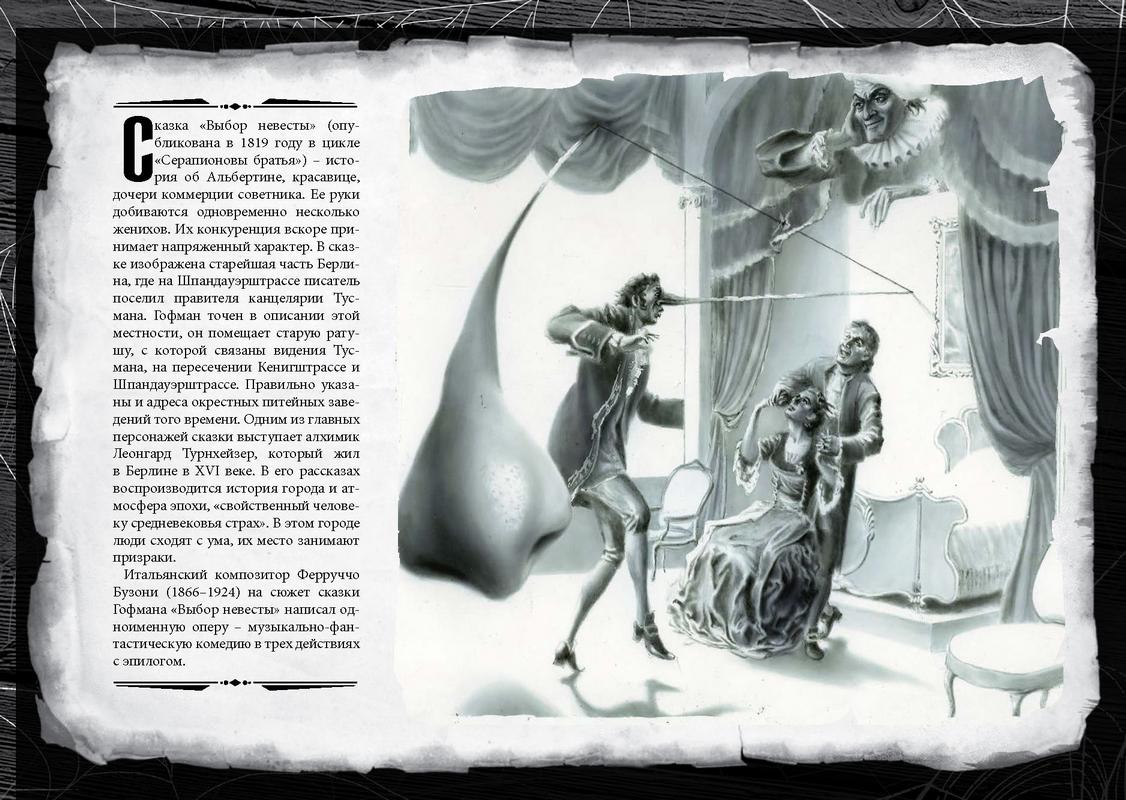 Сказка «Выбор невесты» (опубликована в 1819 году в цикле «Серапионовы братья») – история об Альбертине, красавице, дочери коммерции советника. Ее руки добиваются одновременно несколько женихов. Их конкуренция вскоре принимает напряженный характер. В сказке изображена старейшая часть Берлина, где на Шпандауэрштрассе писатель поселил правителя канцелярии Тусмана. Гофман точен в описании этой местности, он помещает старую ратушу, с которой связаны видения Тусмана, на пересечении Кенигштрассе и Шпандауэрштрассе. Правильно указаны и адреса окрестных питейных заведений того времени. Одним из главных персонажей сказки выступает алхимик Леонгард Турнхейзер, который жил в Берлине в XVI веке. В его рассказах воспроизводится история города и атмосфера эпохи, «свойственный человеку средневековья страх». В этом городе люди сходят с ума, их место занимают призраки.

Итальянский композитор Ферруччо Бузони (1866–1924) на сюжет сказки Гофмана «Выбор невесты» написал одноименную оперу – музыкально-фантастическую комедию в трех действиях с эпилогом.